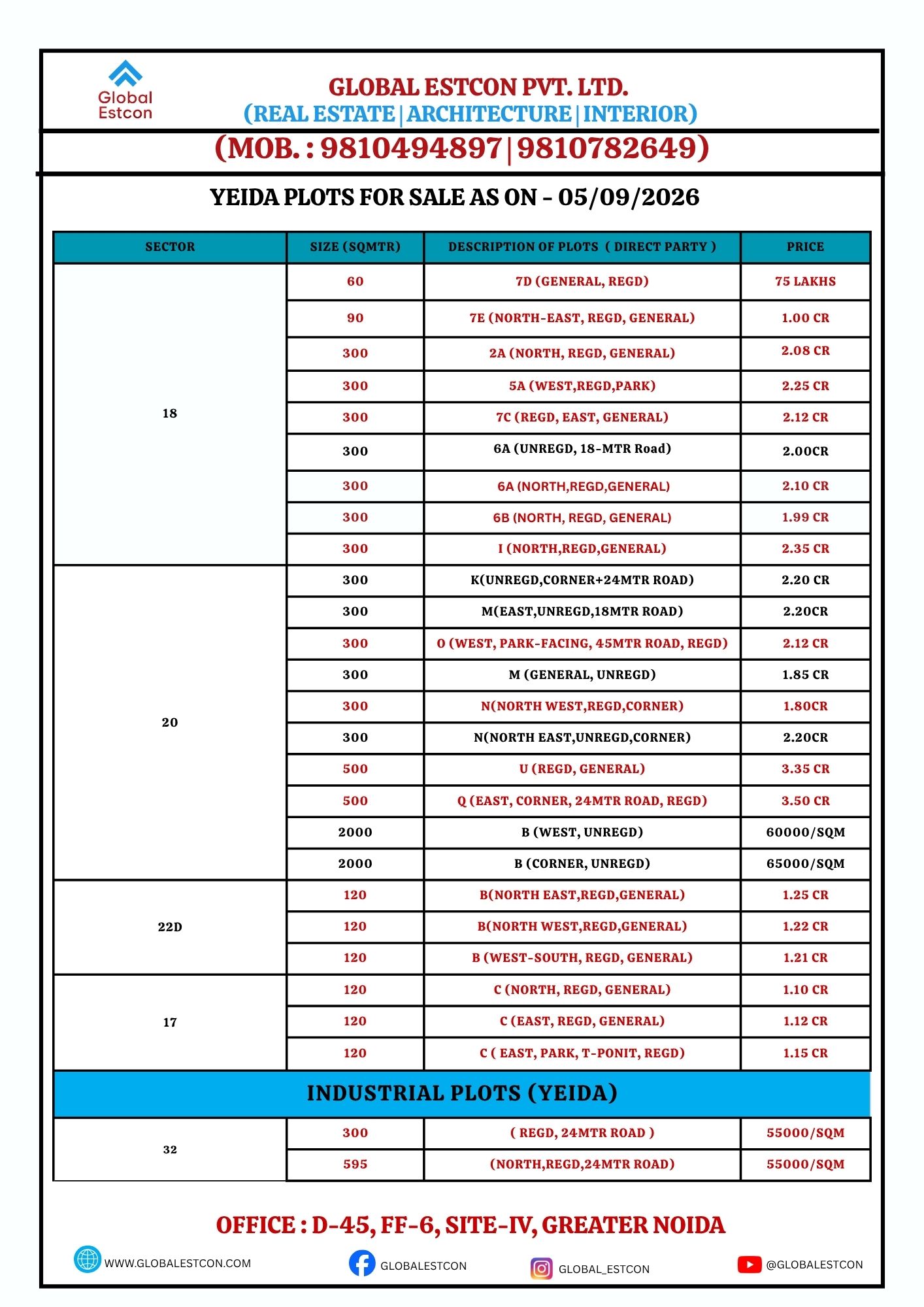 Global
Estcon

GLOBAL ESTCON PVT. LTD.
(REAL ESTATE | ARCHITECTURE | INTERIOR)

(MOB. : 9810494897 | 9810782649)

YEIDA PLOTS FOR SALE AS ON - 05/09/2026

| SECTOR | SIZE (SQMTR) | DESCRIPTION OF PLOTS ( DIRECT PARTY ) | PRICE |
|---|---|---|---|
| 18 | 60 | 7D (GENERAL, REGD) | 75 LAKHS |
| | 90 | 7E (NORTH-EAST, REGD, GENERAL) | 1.00 CR |
| | 300 | 2A (NORTH, REGD, GENERAL) | 2.08 CR |
| | 300 | 5A (WEST,REGD,PARK) | 2.25 CR |
| | 300 | 7C (REGD, EAST, GENERAL) | 2.12 CR |
| | 300 | 6A (UNREGD, 18-MTR Road) | 2.00CR |
| | 300 | 6A (NORTH,REGD,GENERAL) | 2.10 CR |
| | 300 | 6B (NORTH, REGD, GENERAL) | 1.99 CR |
| | 300 | I (NORTH,REGD,GENERAL) | 2.35 CR |
| 20 | 300 | K(UNREGD,CORNER+24MTR ROAD) | 2.20 CR |
| | 300 | M(EAST,UNREGD,18MTR ROAD) | 2.20CR |
| | 300 | O (WEST, PARK-FACING, 45MTR ROAD, REGD) | 2.12 CR |
| | 300 | M (GENERAL, UNREGD) | 1.85 CR |
| | 300 | N(NORTH WEST,REGD,CORNER) | 1.80CR |
| | 300 | N(NORTH EAST,UNREGD,CORNER) | 2.20CR |
| | 500 | U (REGD, GENERAL) | 3.35 CR |
| | 500 | Q (EAST, CORNER, 24MTR ROAD, REGD) | 3.50 CR |
| | 2000 | B (WEST, UNREGD) | 60000/SQM |
| | 2000 | B (CORNER, UNREGD) | 65000/SQM |
| 22D | 120 | B(NORTH EAST,REGD,GENERAL) | 1.25 CR |
| | 120 | B(NORTH WEST,REGD,GENERAL) | 1.22 CR |
| | 120 | B (WEST-SOUTH, REGD, GENERAL) | 1.21 CR |
| 17 | 120 | C (NORTH, REGD, GENERAL) | 1.10 CR |
| | 120 | C (EAST, REGD, GENERAL) | 1.12 CR |
| | 120 | C ( EAST, PARK, T-PONIT, REGD) | 1.15 CR |
| INDUSTRIAL PLOTS (YEIDA) | | | |
| 32 | 300 | ( REGD, 24MTR ROAD ) | 55000/SQM |
| | 595 | (NORTH,REGD,24MTR ROAD) | 55000/SQM |

OFFICE : D-45, FF-6, SITE-IV, GREATER NOIDA

WWW.GLOBALESTCON.COM GLOBALESTCON GLOBAL_ESTCON @GLOBALESTCON